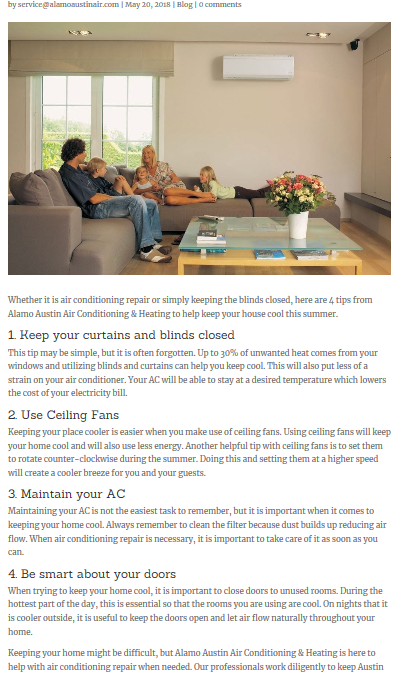 by service@alamoaustinair.com | May 20, 2018 | Blog | 0 comments

Whether it is air conditioning repair or simply keeping the blinds closed, here are 4 tips from Alamo Austin Air Conditioning & Heating to help keep your house cool this summer.

1. Keep your curtains and blinds closed

This tip may be simple, but it is often forgotten. Up to 30% of unwanted heat comes from your windows and utilizing blinds and curtains can help you keep cool. This will also put less of a strain on your air conditioner. Your AC will be able to stay at a desired temperature which lowers the cost of your electricity bill.

2. Use Ceiling Fans

Keeping your place cooler is easier when you make use of ceiling fans. Using ceiling fans will keep your home cool and will also use less energy. Another helpful tip with ceiling fans is to set them to rotate counter-clockwise during the summer. Doing this and setting them at a higher speed will create a cooler breeze for you and your guests.

3. Maintain your AC

Maintaining your AC is not the easiest task to remember, but it is important when it comes to keeping your home cool. Always remember to clean the filter because dust builds up reducing air flow. When air conditioning repair is necessary, it is important to take care of it as soon as you can.

4. Be smart about your doors

When trying to keep your home cool, it is important to close doors to unused rooms. During the hottest part of the day, this is essential so that the rooms you are using are cool. On nights that it is cooler outside, it is useful to keep the doors open and let air flow naturally throughout your home.

Keeping your home might be difficult, but Alamo Austin Air Conditioning & Heating is here to help with air conditioning repair when needed. Our professionals work diligently to keep Austin